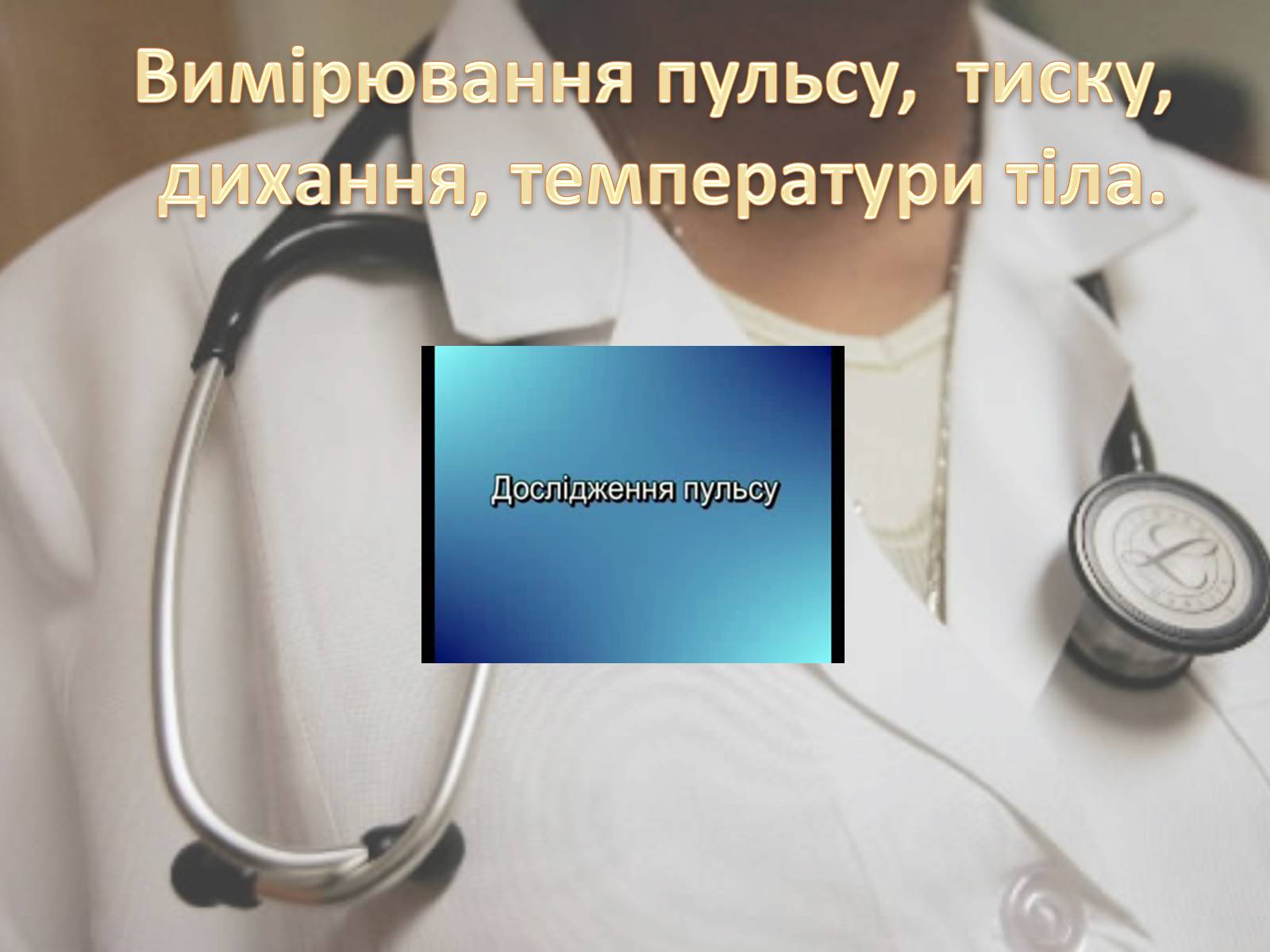 Вимірювання пульсу, тиску, дихання, температури тіла.

Дослідження пульсу